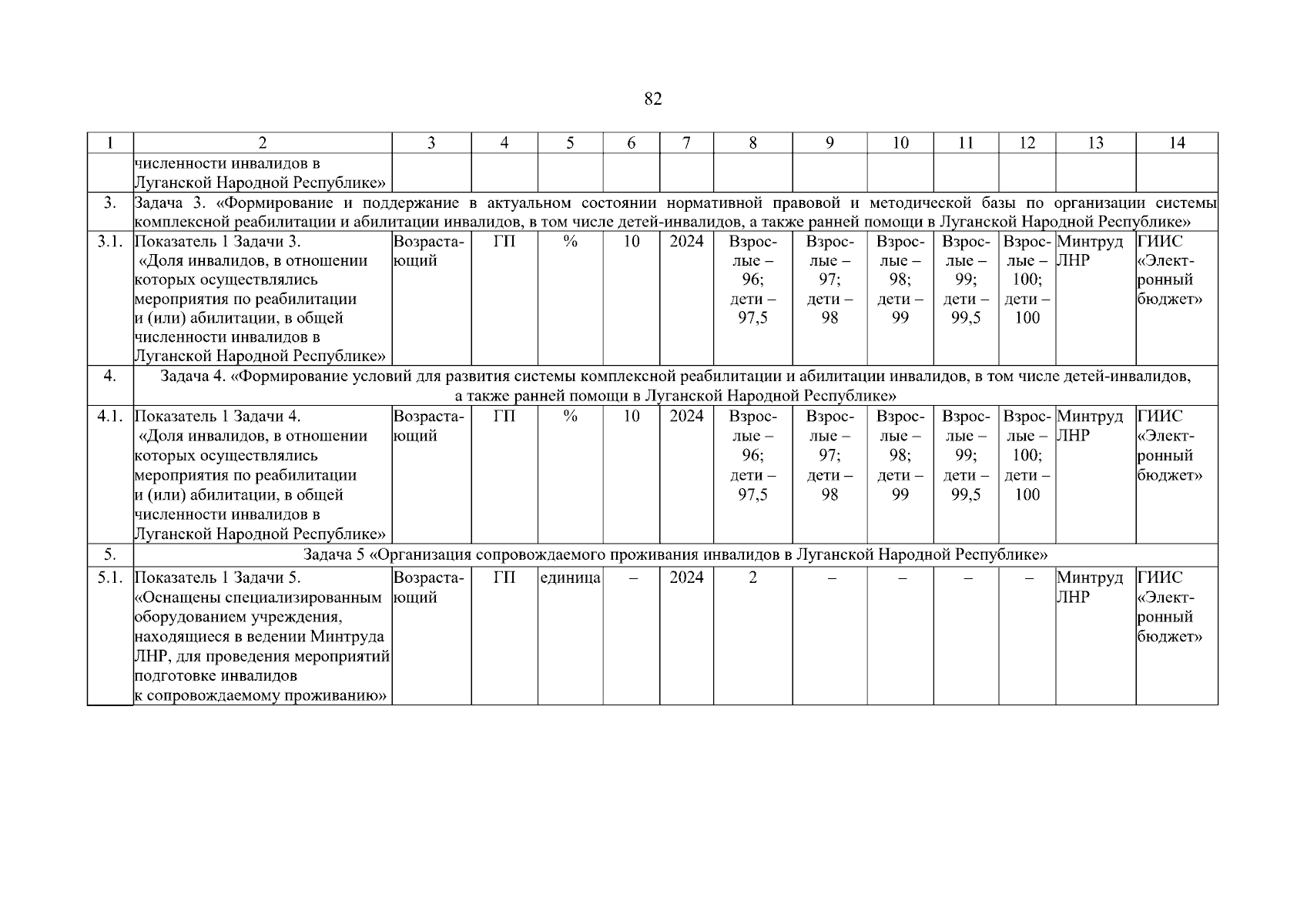 82

| 1 | 2 | 3 | 4 | 5 | 6 | 7 | 8 | 9 | 10 | 11 | 12 | 13 | 14 |
|---|---|---|---|---|---|---|---|---|---|---|---|---|---|
| | численности инвалидов в Луганской Народной Республике» | | | | | | | | | | | | |
| 3. | Задача 3. «Формирование и поддержание в актуальном состоянии нормативной правовой и методической базы по организации системы комплексной реабилитации и абилитации инвалидов, в том числе детей-инвалидов, а также ранней помощи в Луганской Народной Республике» | | | | | | | | | | | | |
| 3.1. | Показатель 1 Задачи 3. «Доля инвалидов, в отношении которых осуществлялись мероприятия по реабилитации и (или) абилитации, в общей численности инвалидов в Луганской Народной Республике» | Возрастающий | ГП | % | 10 | 2024 | Взрослые – 96; дети – 97,5 | Взрослые – 97; дети – 98 | Взрослые – 98; дети – 99 | Взрослые – 99; дети – 99,5 | Взрослые – 100; дети – 100 | Минтруд ЛНР | ГИИС «Электронный бюджет» |
| 4. | Задача 4. «Формирование условий для развития системы комплексной реабилитации и абилитации инвалидов, в том числе детей-инвалидов, а также ранней помощи в Луганской Народной Республике» | | | | | | | | | | | | |
| 4.1. | Показатель 1 Задачи 4. «Доля инвалидов, в отношении которых осуществлялись мероприятия по реабилитации и (или) абилитации, в общей численности инвалидов в Луганской Народной Республике» | Возрастающий | ГП | % | 10 | 2024 | Взрослые – 96; дети – 97,5 | Взрослые – 97; дети – 98 | Взрослые – 98; дети – 99 | Взрослые – 99; дети – 99,5 | Взрослые – 100; дети – 100 | Минтруд ЛНР | ГИИС «Электронный бюджет» |
| 5. | Задача 5 «Организация сопровождаемого проживания инвалидов в Луганской Народной Республике» | | | | | | | | | | | | |
| 5.1. | Показатель 1 Задачи 5. «Оснащены специализированным оборудованием учреждения, находящиеся в ведении Минтруда ЛНР, для проведения мероприятий подготовке инвалидов к сопровождаемому проживанию» | Возрастающий | ГП | единица | – | 2024 | 2 | – | – | – | – | Минтруд ЛНР | ГИИС «Электронный бюджет» |